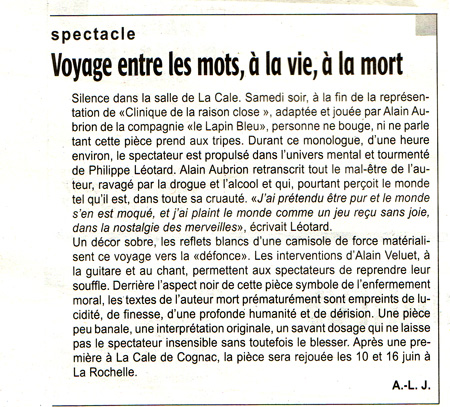 spectacle

Voyage entre les mots, à la vie, à la mort

Silence dans la salle de La Cale. Samedi soir, à la fin de la représentation de «Clinique de la raison close », adaptée et jouée par Alain Aubrion de la compagnie «le Lapin Bleu», personne ne bouge, ni ne parle tant cette pièce prend aux tripes. Durant ce monologue, d'une heure environ, le spectateur est propulsé dans l'univers mental et tourmenté de Philippe Léotard. Alain Aubrion retranscrit tout le mal-être de l'auteur, ravagé par la drogue et l'alcool et qui, pourtant perçoit le monde tel qu'il est, dans toute sa cruauté. «J'ai prétendu être pur et le monde s'en est moqué, et j'ai plaint le monde comme un jeu reçu sans joie, dans la nostalgie des merveilles», écrivait Léotard.
Un décor sobre, les reflets blancs d'une camisole de force matérialisent ce voyage vers la «défonce». Les interventions d'Alain Veluet, à la guitare et au chant, permettent aux spectateurs de reprendre leur souffle. Derrière l'aspect noir de cette pièce symbole de l'enfermement moral, les textes de l'auteur mort prématurément sont empreints de lucidité, de finesse, d'une profonde humanité et de dérision. Une pièce peu banale, une interprétation originale, un savant dosage qui ne laisse pas le spectateur insensible sans toutefois le blesser. Après une première à La Cale de Cognac, la pièce sera rejouée les 10 et 16 juin à La Rochelle.

A.-L. J.